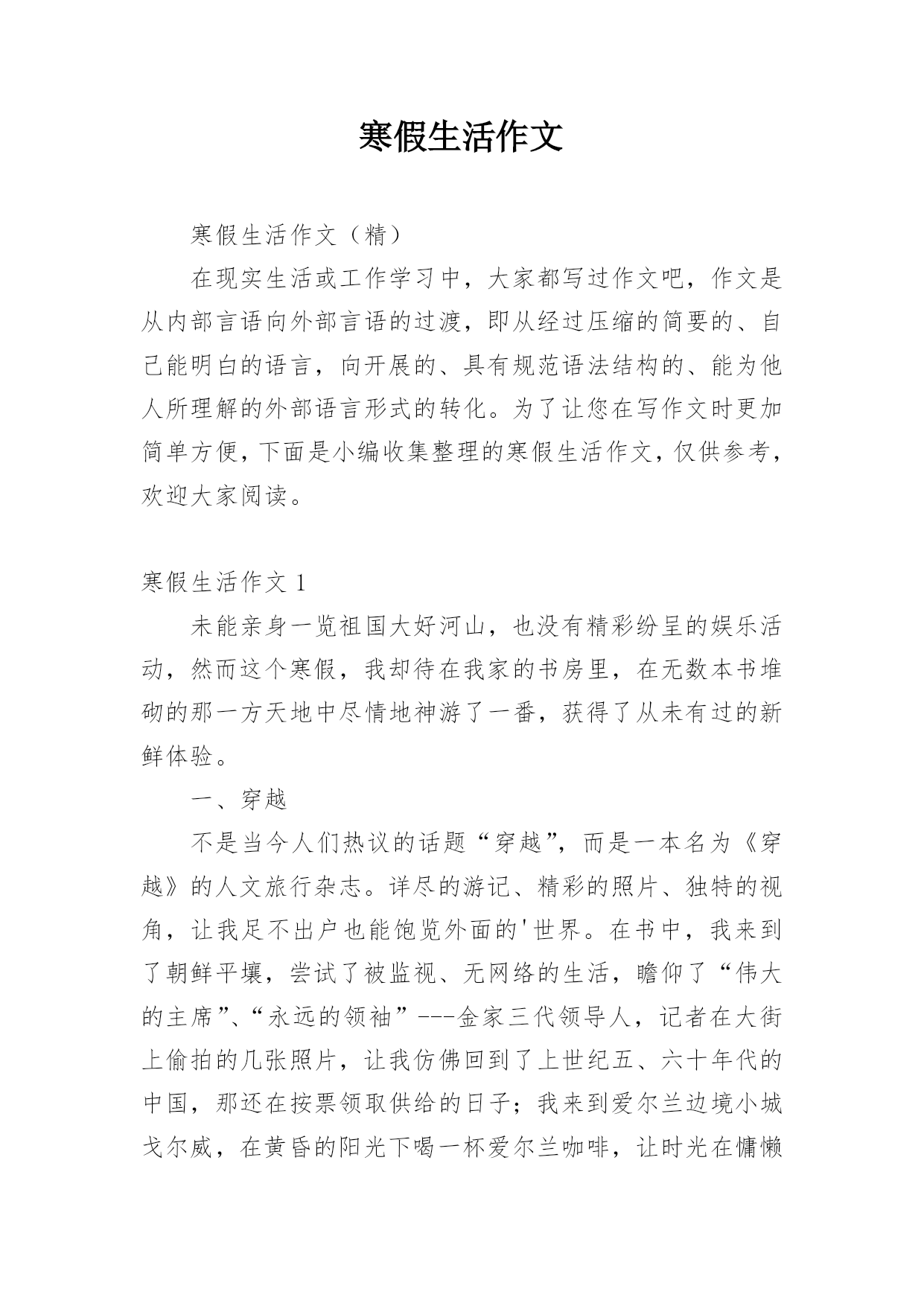 寒假生活作文

寒假生活作文（精）

在现实生活或工作学习中，大家都写过作文吧，作文是从内部言语向外部言语的过渡，即从经过压缩的简要的、自己能明白的语言，向开展的、具有规范语法结构的、能为他人所理解的外部语言形式的转化。为了让您在写作文时更加简单方便，下面是小编收集整理的寒假生活作文，仅供参考，欢迎大家阅读。

寒假生活作文 1

未能亲身一览祖国大好河山，也没有精彩纷呈的娱乐活动，然而这个寒假，我却待在我家的书房里，在无数本书堆砌的那一方天地中尽情地神游了一番，获得了从未有过的新鲜体验。

一、穿越

不是当今人们热议的话题“穿越”，而是一本名为《穿越》的人文旅行杂志。详尽的游记、精彩的照片、独特的视角，让我足不出户也能饱览外面的'世界。在书中，我来到了朝鲜平壤，尝试了被监视、无网络的生活，瞻仰了“伟大的主席”、“永远的领袖”---金家三代领导人，记者在大街上偷拍的几张照片，让我仿佛回到了上世纪五、六十年代的中国，那还在按票领取供给的日子；我来到爱尔兰边境小城戈尔威，在黄昏的阳光下喝一杯爱尔兰咖啡，让时光在慵懒